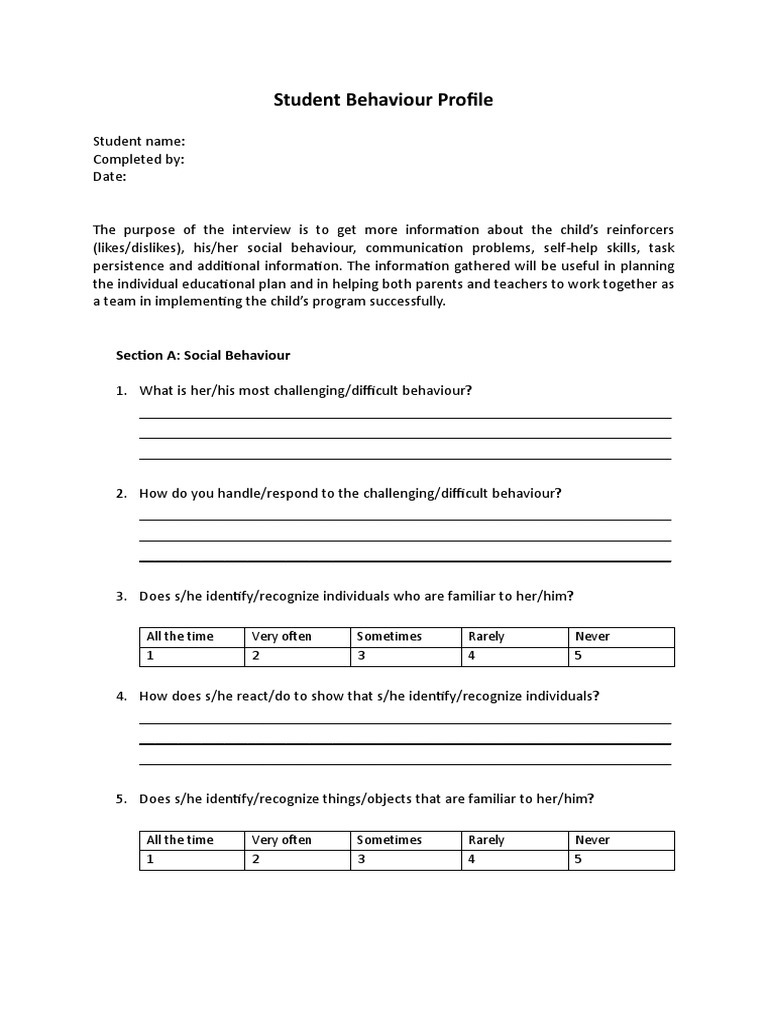 Student Behaviour Profile

Student name:
Completed by:
Date:

The purpose of the interview is to get more information about the child's reinforcers (likes/dislikes), his/her social behaviour, communication problems, self-help skills, task persistence and additional information. The information gathered will be useful in planning the individual educational plan and in helping both parents and teachers to work together as a team in implementing the child's program successfully.

Section A: Social Behaviour

1. What is her/his most challenging/difficult behaviour?

2. How do you handle/respond to the challenging/difficult behaviour?

3. Does s/he identify/recognize individuals who are familiar to her/him?

| All the time | Very often | Sometimes | Rarely | Never |
|---|---|---|---|---|
| 1 | 2 | 3 | 4 | 5 |

4. How does s/he react/do to show that s/he identify/recognize individuals?

5. Does s/he identify/recognize things/objects that are familiar to her/him?

| All the time | Very often | Sometimes | Rarely | Never |
|---|---|---|---|---|
| 1 | 2 | 3 | 4 | 5 |